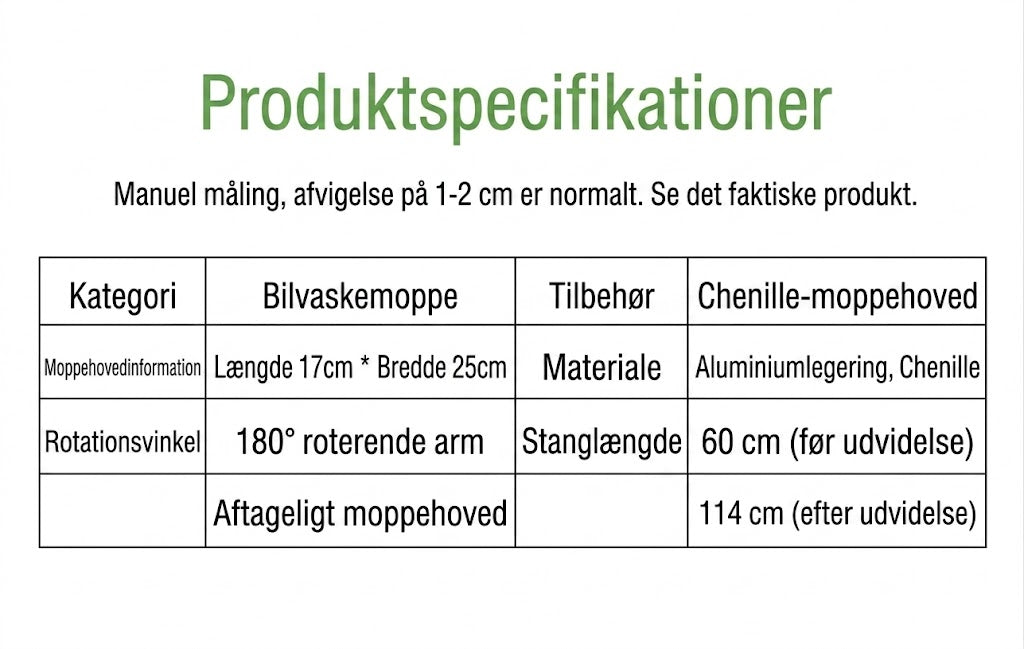 Produktspecifikationer

Manuel måling, afvigelse på 1-2 cm er normalt. Se det faktiske produkt.

| Kategori | Bilvaskemoppe | Tilbehør | Chenille-moppehoved |
|---|---|---|---|
| Moppehovedinformation | Længde 17cm * Bredde 25cm | Materiale | Aluminiumlegering, Chenille |
| Rotationsvinkel | 180° roterende arm | Stanglængde | 60 cm (før udvidelse) |
| | Aftageligt moppehoved | | 114 cm (efter udvidelse) |